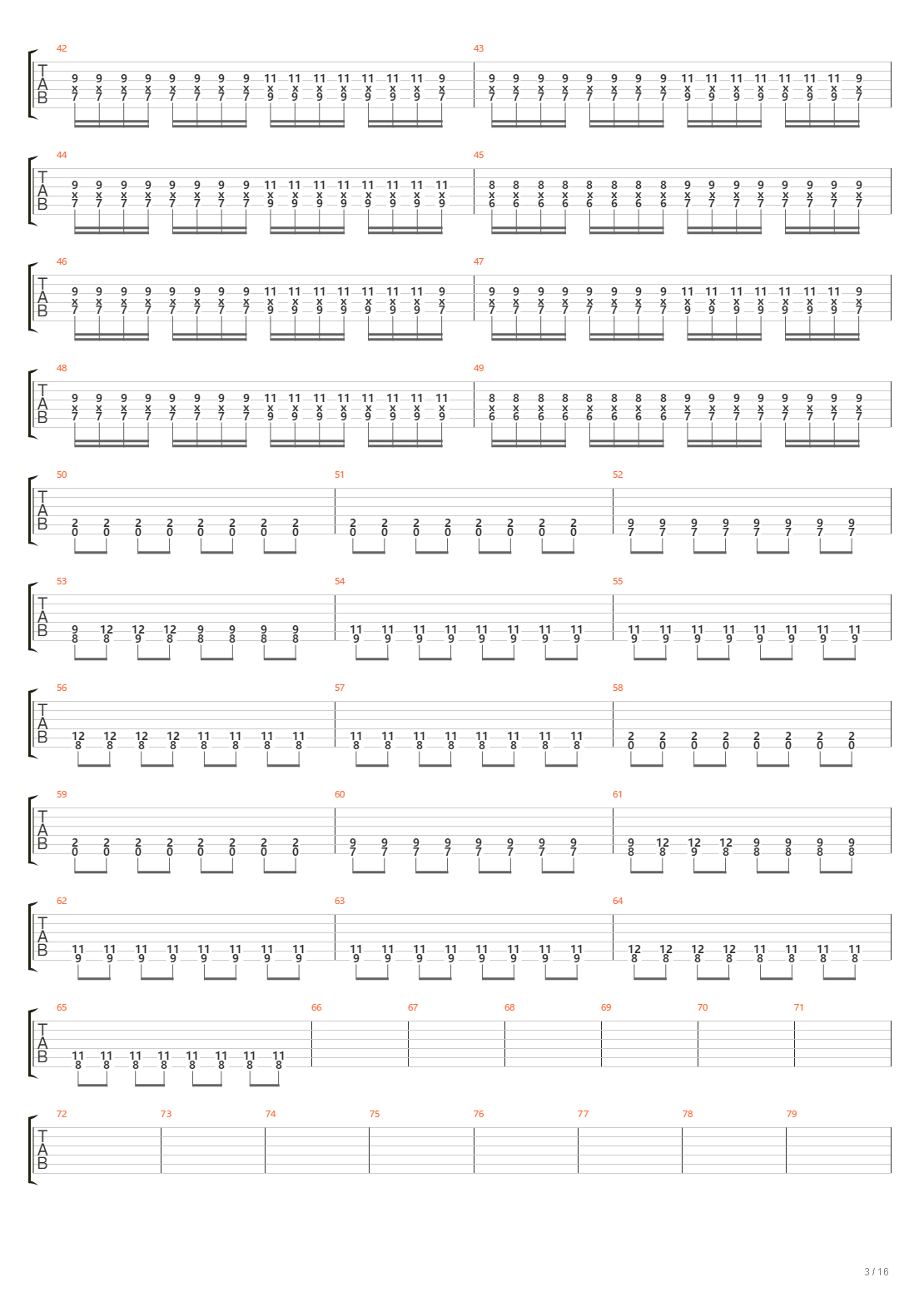 42
T
A
B
9 9 9 9 9 9 9 9 11 11 11 11 11 11 11 9
x x x x x x x x x x x x x x x x
7 7 7 7 7 7 7 7 9 9 9 9 9 9 9 7

43
9 9 9 9 9 9 9 9 11 11 11 11 11 11 11 9
x x x x x x x x x x x x x x x x
7 7 7 7 7 7 7 7 9 9 9 9 9 9 9 7

44
T
A
B
9 9 9 9 9 9 9 9 11 11 11 11 11 11 11 11
x x x x x x x x x x x x x x x x
7 7 7 7 7 7 7 7 9 9 9 9 9 9 9 9

45
8 8 8 8 8 8 8 8 9 9 9 9 9 9 9 9
x x x x x x x x x x x x x x x x
6 6 6 6 6 6 6 6 7 7 7 7 7 7 7 7

46
T
A
B
9 9 9 9 9 9 9 9 11 11 11 11 11 11 11 9
x x x x x x x x x x x x x x x x
7 7 7 7 7 7 7 7 9 9 9 9 9 9 9 7

47
9 9 9 9 9 9 9 9 11 11 11 11 11 11 11 9
x x x x x x x x x x x x x x x x
7 7 7 7 7 7 7 7 9 9 9 9 9 9 9 7

48
T
A
B
9 9 9 9 9 9 9 9 11 11 11 11 11 11 11 11
x x x x x x x x x x x x x x x x
7 7 7 7 7 7 7 7 9 9 9 9 9 9 9 9

49
8 8 8 8 8 8 8 8 9 9 9 9 9 9 9 9
x x x x x x x x x x x x x x x x
6 6 6 6 6 6 6 6 7 7 7 7 7 7 7 7

50
T
A
B
2 2 2 2 2 2 2 2
0 0 0 0 0 0 0 0

51
2 2 2 2 2 2 2 2
0 0 0 0 0 0 0 0

52
9 9 9 9 9 9 9 9
7 7 7 7 7 7 7 7

53
T
A
B
9 12 12 12 9 9 9 9
8 8 9 8 8 8 8 8

54
11 11 11 11 11 11 11 11
9 9 9 9 9 9 9 9

55
11 11 11 11 11 11 11 11
9 9 9 9 9 9 9 9

56
T
A
B
12 12 12 12 11 11 11 11
8 8 8 8 8 8 8 8

57
11 11 11 11 11 11 11 11
8 8 8 8 8 8 8 8

58
2 2 2 2 2 2 2 2
0 0 0 0 0 0 0 0

59
T
A
B
2 2 2 2 2 2 2 2
0 0 0 0 0 0 0 0

60
9 9 9 9 9 9 9 9
7 7 7 7 7 7 7 7

61
9 12 12 12 9 9 9 9
8 8 9 8 8 8 8 8

62
T
A
B
11 11 11 11 11 11 11 11
9 9 9 9 9 9 9 9

63
11 11 11 11 11 11 11 11
9 9 9 9 9 9 9 9

64
12 12 12 12 11 11 11 11
8 8 8 8 8 8 8 8

65
T
A
B
11 11 11 11 11 11 11 11
8 8 8 8 8 8 8 8

66 67 68 69 70 71

72
T
A
B
73 74 75 76 77 78 79

3 / 16